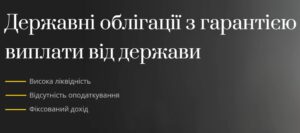 Державні облігації з гарантією виплати від держави

Висока ліквідність

Відсутність оподаткування

Фіксований дохід